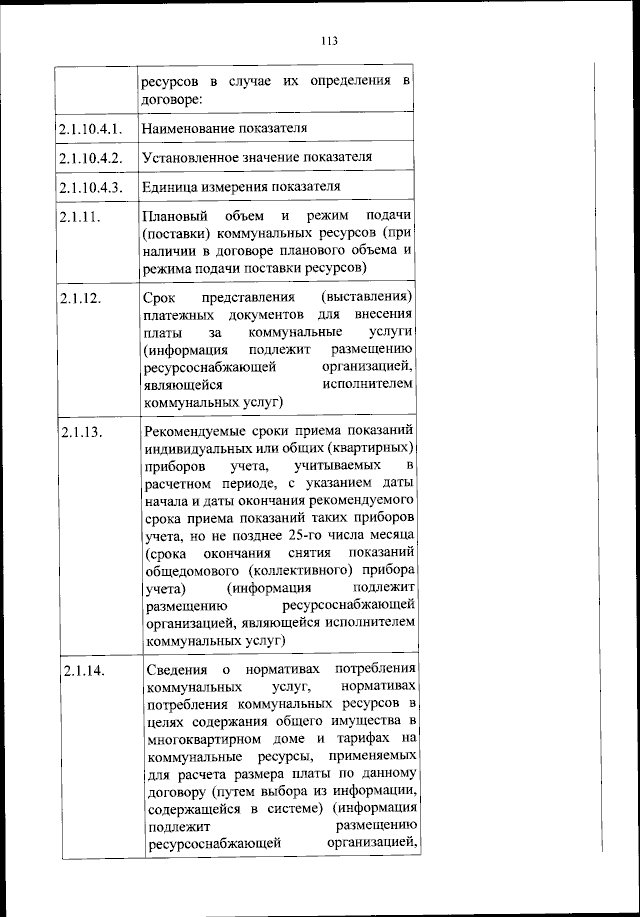 113

| | ресурсов в случае их определения в договоре: |
|---|---|
| 2.1.10.4.1. | Наименование показателя |
| 2.1.10.4.2. | Установленное значение показателя |
| 2.1.10.4.3. | Единица измерения показателя |
| 2.1.11. | Плановый объем и режим подачи (поставки) коммунальных ресурсов (при наличии в договоре планового объема и режима подачи поставки ресурсов) |
| 2.1.12. | Срок представления (выставления) платежных документов для внесения платы за коммунальные услуги (информация подлежит размещению ресурсоснабжающей организацией, являющейся исполнителем коммунальных услуг) |
| 2.1.13. | Рекомендуемые сроки приема показаний индивидуальных или общих (квартирных) приборов учета, учитываемых в расчетном периоде, с указанием даты начала и даты окончания рекомендуемого срока приема показаний таких приборов учета, но не позднее 25-го числа месяца (срока окончания снятия показаний общедомового (коллективного) прибора учета) (информация подлежит размещению ресурсоснабжающей организацией, являющейся исполнителем коммунальных услуг) |
| 2.1.14. | Сведения о нормативах потребления коммунальных услуг, нормативах потребления коммунальных ресурсов в целях содержания общего имущества в многоквартирном доме и тарифах на коммунальные ресурсы, применяемых для расчета размера платы по данному договору (путем выбора из информации, содержащейся в системе) (информация подлежит размещению ресурсоснабжающей организацией, |